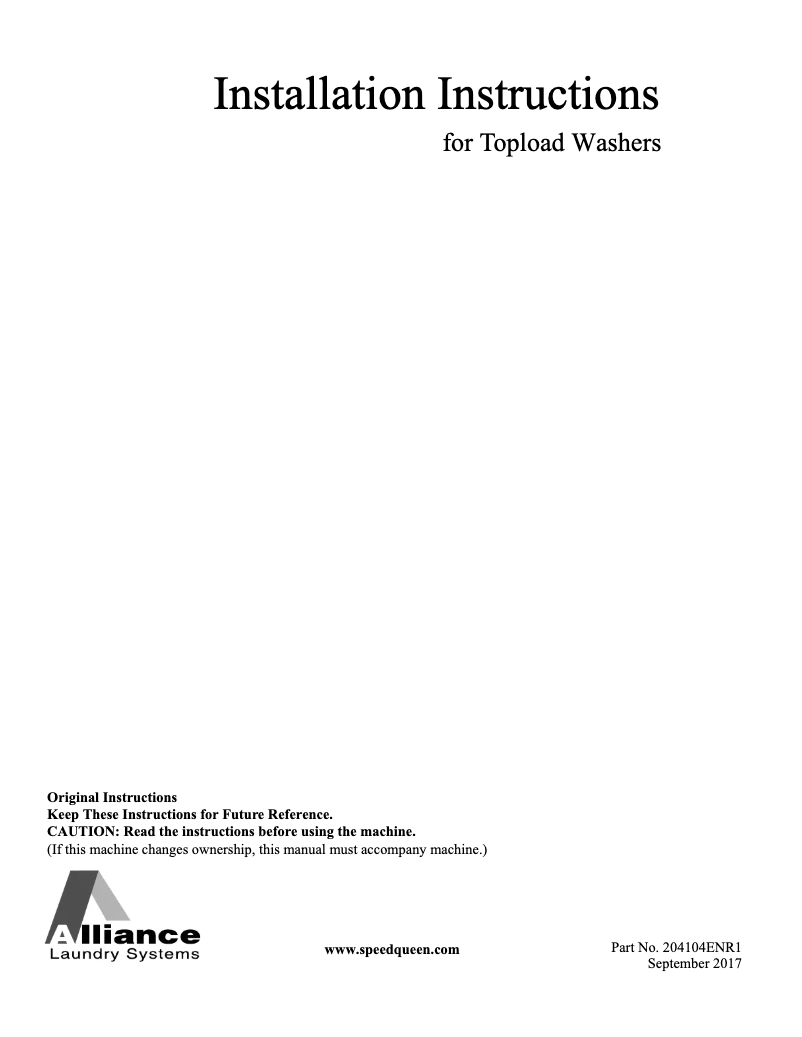 Installation Instructions

for Topload Washers

Original Instructions
Keep These Instructions for Future Reference.
CAUTION: Read the instructions before using the machine.
(If this machine changes ownership, this manual must accompany machine.)

Alliance
Laundry Systems

www.speedqueen.com

Part No. 204104ENR1
September 2017